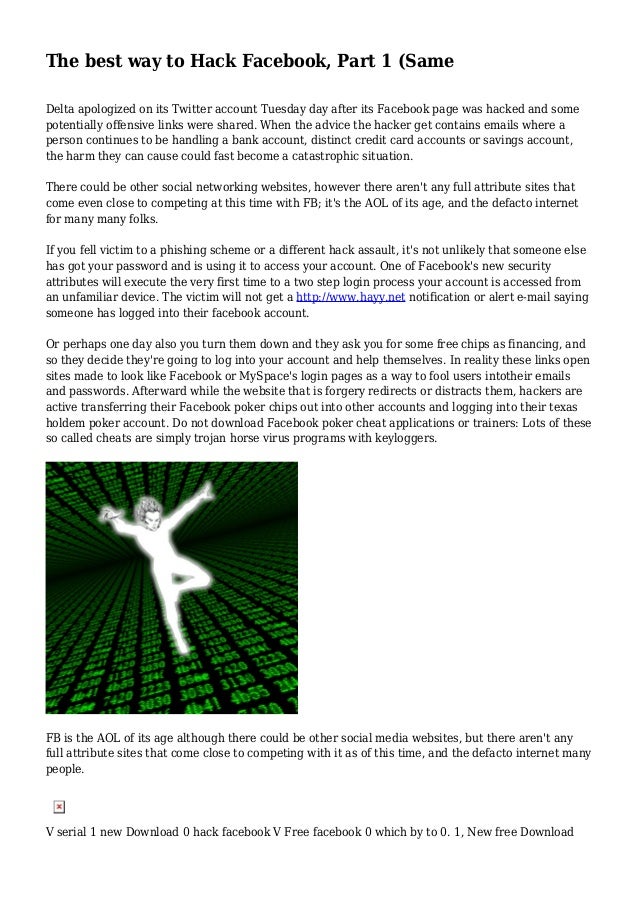 The best way to Hack Facebook, Part 1 (Same

Delta apologized on its Twitter account Tuesday day after its Facebook page was hacked and some potentially offensive links were shared. When the advice the hacker get contains emails where a person continues to be handling a bank account, distinct credit card accounts or savings account, the harm they can cause could fast become a catastrophic situation.

There could be other social networking websites, however there aren't any full attribute sites that come even close to competing at this time with FB; it's the AOL of its age, and the defacto internet for many many folks.

If you fell victim to a phishing scheme or a different hack assault, it's not unlikely that someone else has got your password and is using it to access your account. One of Facebook's new security attributes will execute the very first time to a two step login process your account is accessed from an unfamiliar device. The victim will not get a http://www.hayy.net notification or alert e-mail saying someone has logged into their facebook account.

Or perhaps one day also you turn them down and they ask you for some free chips as financing, and so they decide they're going to log into your account and help themselves. In reality these links open sites made to look like Facebook or MySpace's login pages as a way to fool users intotheir emails and passwords. Afterward while the website that is forgery redirects or distracts them, hackers are active transferring their Facebook poker chips out into other accounts and logging into their texas holdem poker account. Do not download Facebook poker cheat applications or trainers: Lots of these so called cheats are simply trojan horse virus programs with keyloggers.

FB is the AOL of its age although there could be other social media websites, but there aren't any full attribute sites that come close to competing with it as of this time, and the defacto internet many people.

V serial 1 new Download 0 hack facebook V Free facebook 0 which by to 0. 1, New free Download